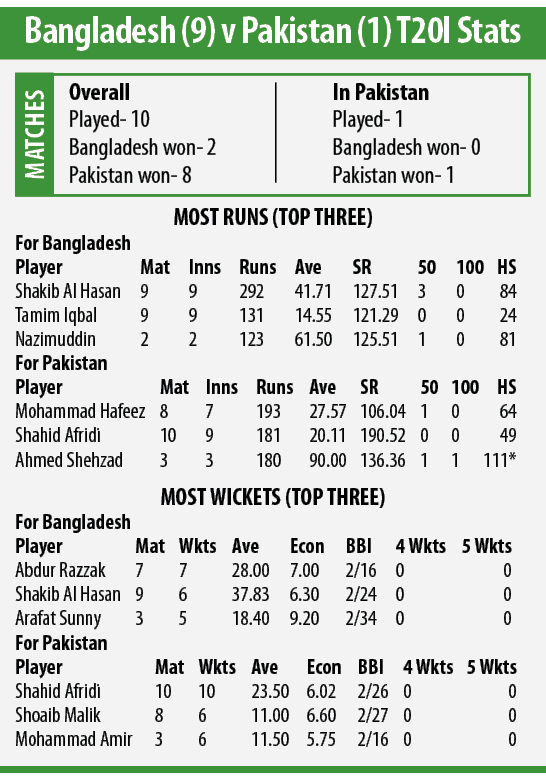 Bangladesh (9) v Pakistan (1) T20I Stats

MATCHES

Overall
Played- 10
Bangladesh won- 2
Pakistan won- 8

In Pakistan
Played- 1
Bangladesh won- 0
Pakistan won- 1

MOST RUNS (TOP THREE)

For Bangladesh

| Player | Mat | Inns | Runs | Ave | SR | 50 | 100 | HS |
|---|---|---|---|---|---|---|---|---|
| Shakib Al Hasan | 9 | 9 | 292 | 41.71 | 127.51 | 3 | 0 | 84 |
| Tamim Iqbal | 9 | 9 | 131 | 14.55 | 121.29 | 0 | 0 | 24 |
| Nazimuddin | 2 | 2 | 123 | 61.50 | 125.51 | 1 | 0 | 81 |

For Pakistan

| Player | Mat | Inns | Runs | Ave | SR | 50 | 100 | HS |
|---|---|---|---|---|---|---|---|---|
| Mohammad Hafeez | 8 | 7 | 193 | 27.57 | 106.04 | 1 | 0 | 64 |
| Shahid Afridi | 10 | 9 | 181 | 20.11 | 190.52 | 0 | 0 | 49 |
| Ahmed Shehzad | 3 | 3 | 180 | 90.00 | 136.36 | 1 | 1 | 111* |

MOST WICKETS (TOP THREE)

For Bangladesh

| Player | Mat | Wkts | Ave | Econ | BBI | 4 Wkts | 5 Wkts |
|---|---|---|---|---|---|---|---|
| Abdur Razzak | 7 | 7 | 28.00 | 7.00 | 2/16 | 0 | 0 |
| Shakib Al Hasan | 9 | 6 | 37.83 | 6.30 | 2/24 | 0 | 0 |
| Arafat Sunny | 3 | 5 | 18.40 | 9.20 | 2/34 | 0 | 0 |

For Pakistan

| Player | Mat | Wkts | Ave | Econ | BBI | 4 Wkts | 5 Wkts |
|---|---|---|---|---|---|---|---|
| Shahid Afridi | 10 | 10 | 23.50 | 6.02 | 2/26 | 0 | 0 |
| Shoaib Malik | 8 | 6 | 11.00 | 6.60 | 2/27 | 0 | 0 |
| Mohammad Amir | 3 | 6 | 11.50 | 5.75 | 2/16 | 0 | 0 |